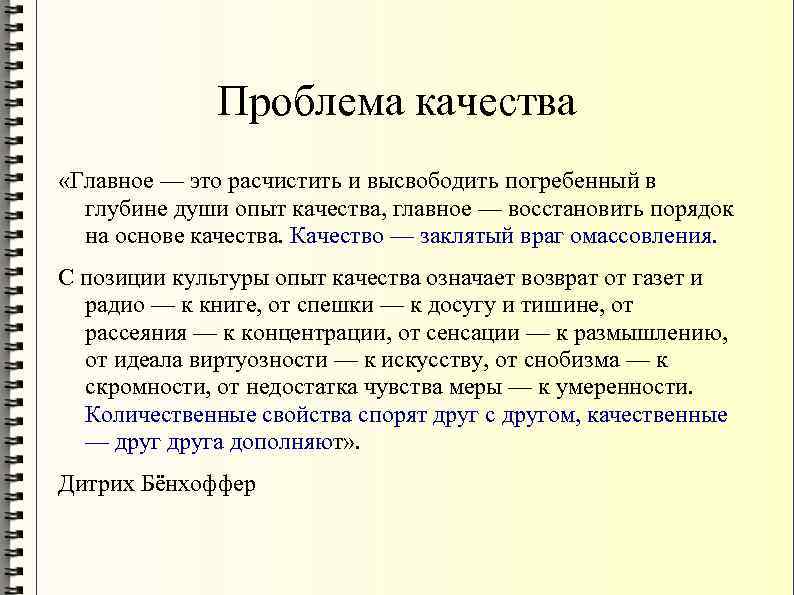 Проблема качества

«Главное — это расчистить и высвободить погребенный в глубине души опыт качества, главное — восстановить порядок на основе качества. Качество — заклятый враг омассовления.

С позиции культуры опыт качества означает возврат от газет и радио — к книге, от спешки — к досугу и тишине, от рассеяния — к концентрации, от сенсации — к размышлению, от идеала виртуозности — к искусству, от снобизма — к скромности, от недостатка чувства меры — к умеренности. Количественные свойства спорят друг с другом, качественные — друг друга дополняют».

Дитрих Бёнхоффер